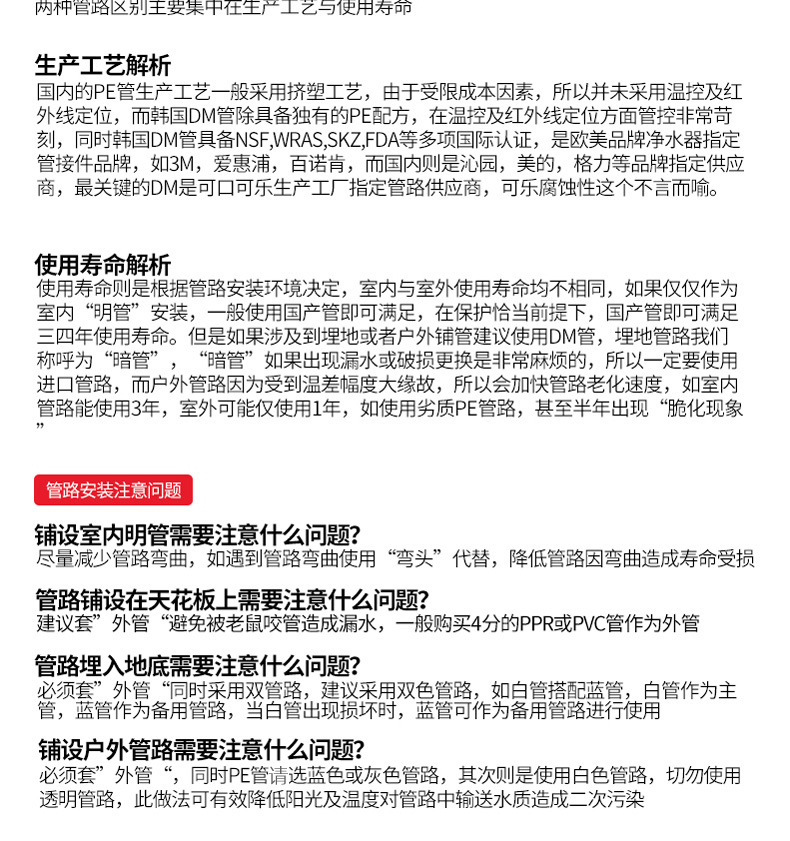 两种管路区别主要集中在生产工艺与使用寿命

生产工艺解析
国内的PE管生产工艺一般采用挤塑工艺，由于受限成本因素，所以并未采用温控及红外线定位，而韩国DM管除具备独有的PE配方，在温控及红外线定位方面管控非常苛刻，同时韩国DM管具备NSF,WRAS,SKZ,FDA等多项国际认证，是欧美品牌净水器指定管接件品牌，如3M，爱惠浦，百诺肯，而国内则是沁园，美的，格力等品牌指定供应商，最关键的DM是可口可乐生产工厂指定管路供应商，可乐腐蚀性这个不言而喻。

使用寿命解析
使用寿命则是根据管路安装环境决定，室内与室外使用寿命均不相同，如果仅仅作为室内“明管”安装，一般使用国产管即可满足，在保护恰当前提下，国产管即可满足三四年使用寿命。但是如果涉及到埋地或者户外铺管建议使用DM管，埋地管路我们称呼为“暗管”，“暗管”如果出现漏水或破损更换是非常麻烦的，所以一定要使用进口管路，而户外管路因为受到温差幅度大缘故，所以会加快管路老化速度，如室内管路能使用3年，室外可能仅使用1年，如使用劣质PE管路，甚至半年出现“脆化现象”

管路安装注意问题

铺设室内明管需要注意什么问题?
尽量减少管路弯曲，如遇到管路弯曲使用“弯头”代替，降低管路因弯曲造成寿命受损

管路铺设在天花板上需要注意什么问题?
建议套”外管“避免被老鼠咬管造成漏水，一般购买4分的PPR或PVC管作为外管

管路埋入地底需要注意什么问题?
必须套”外管“同时采用双管路，建议采用双色管路，如白管搭配蓝管，白管作为主管，蓝管作为备用管路，当白管出现损坏时，蓝管可作为备用管路进行使用

铺设户外管路需要注意什么问题?
必须套”外管“，同时PE管请选蓝色或灰色管路，其次则是使用白色管路，切勿使用透明管路，此做法可有效降低阳光及温度对管路中输送水质造成二次污染